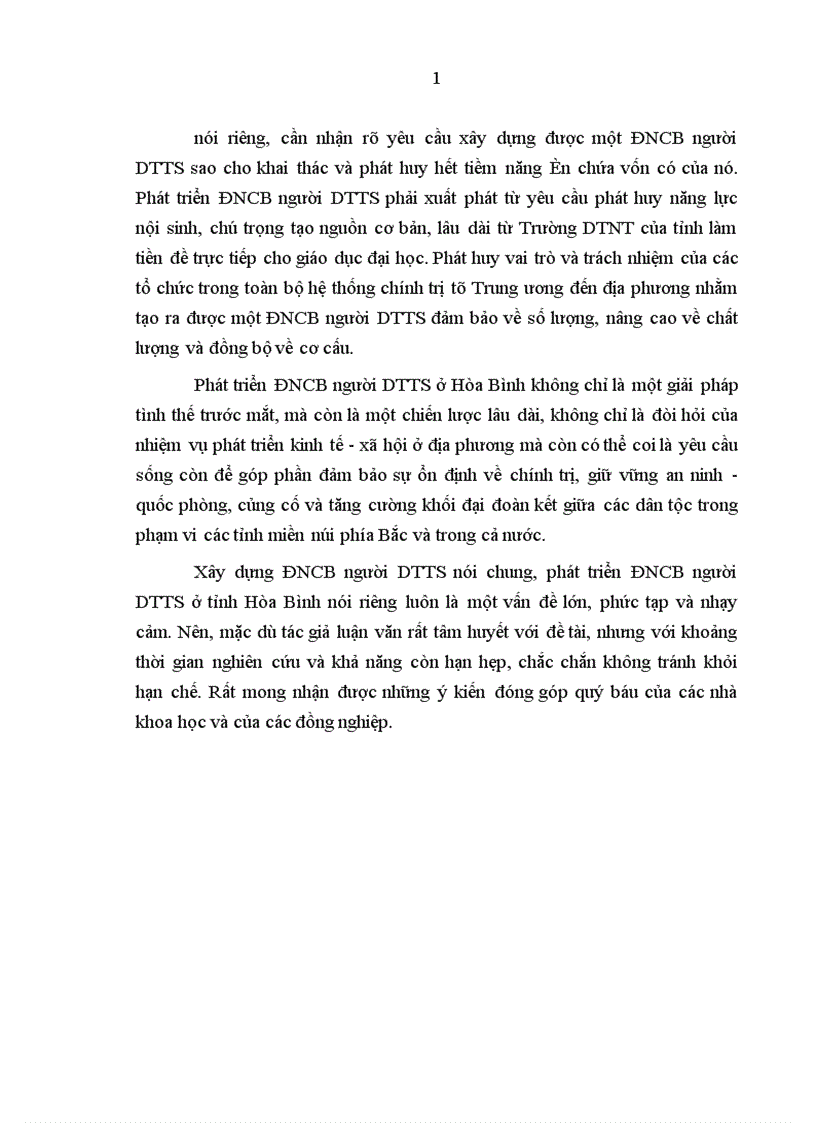 1

nói riêng, cần nhận rõ yêu cầu xây dựng được một ĐNCB người DTTS sao cho khai thác và phát huy hết tiềm năng Èn chứa vốn có của nó. Phát triển ĐNCB người DTTS phải xuất phát từ yêu cầu phát huy năng lực nội sinh, chú trọng tạo nguồn cơ bản, lâu dài từ Trường DTNT của tỉnh làm tiền đề trực tiếp cho giáo dục đại học. Phát huy vai trò và trách nhiệm của các tổ chức trong toàn bộ hệ thống chính trị tõ Trung ương đến địa phương nhằm tạo ra được một ĐNCB người DTTS đảm bảo về số lượng, nâng cao về chất lượng và đồng bộ về cơ cấu.

Phát triển ĐNCB người DTTS ở Hòa Bình không chỉ là một giải pháp tình thế trước mắt, mà còn là một chiến lược lâu dài, không chỉ là đòi hỏi của nhiệm vụ phát triển kinh tế - xã hội ở địa phương mà còn có thể coi là yêu cầu sống còn để góp phần đảm bảo sự ổn định về chính trị, giữ vững an ninh - quốc phòng, củng cố và tăng cường khối đại đoàn kết giữa các dân tộc trong phạm vi các tỉnh miền núi phía Bắc và trong cả nước.

Xây dựng ĐNCB người DTTS nói chung, phát triển ĐNCB người DTTS ở tỉnh Hòa Bình nói riêng luôn là một vấn đề lớn, phức tạp và nhạy cảm. Nên, mặc dù tác giả luận văn rất tâm huyết với đề tài, nhưng với khoảng thời gian nghiên cứu và khả năng còn hạn hẹp, chắc chắn không tránh khỏi hạn chế. Rất mong nhận được những ý kiến đóng góp quý báu của các nhà khoa học và của các đồng nghiệp.